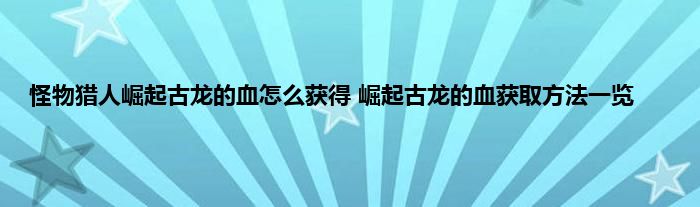 怪物猎人崛起古龙的血怎么获得 崛起古龙的血获取方法一览